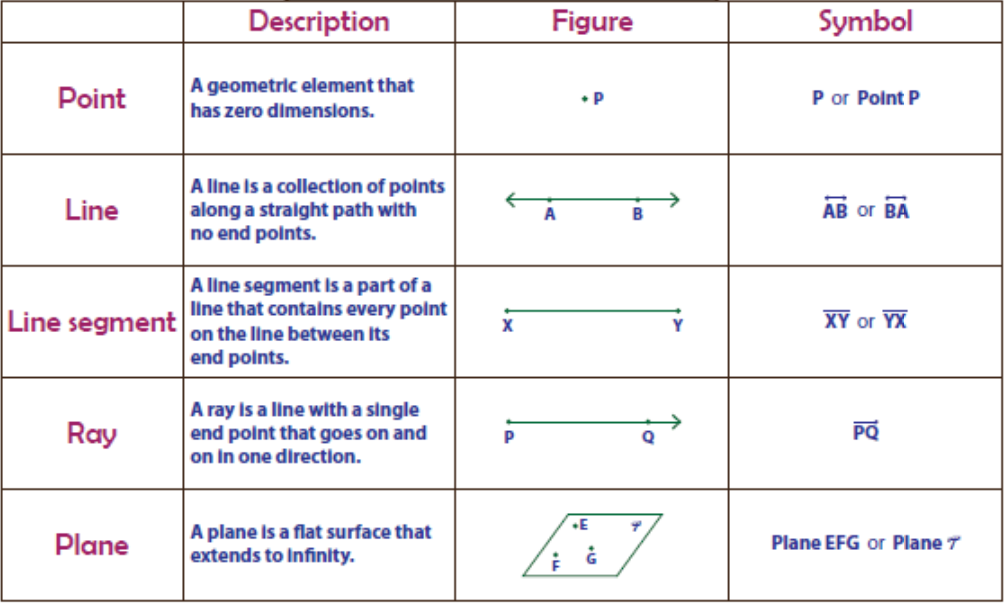 | | Description | Figure | Symbol |
|---|---|---|---|
| Point | A geometric element that has zero dimensions. | P | P or Point P |
| Line | A line is a collection of points along a straight path with no end points. | A B | $\overleftrightarrow{AB}$ or $\overleftrightarrow{BA}$ |
| Line segment | A line segment is a part of a line that contains every point on the line between its end points. | X Y | $\overline{XY}$ or $\overline{YX}$ |
| Ray | A ray is a line with a single end point that goes on and on in one direction. | P Q | $\overrightarrow{PQ}$ |
| Plane | A plane is a flat surface that extends to infinity. | E $\mathcal{T}$ F G | Plane EFG or Plane $\mathcal{T}$ |